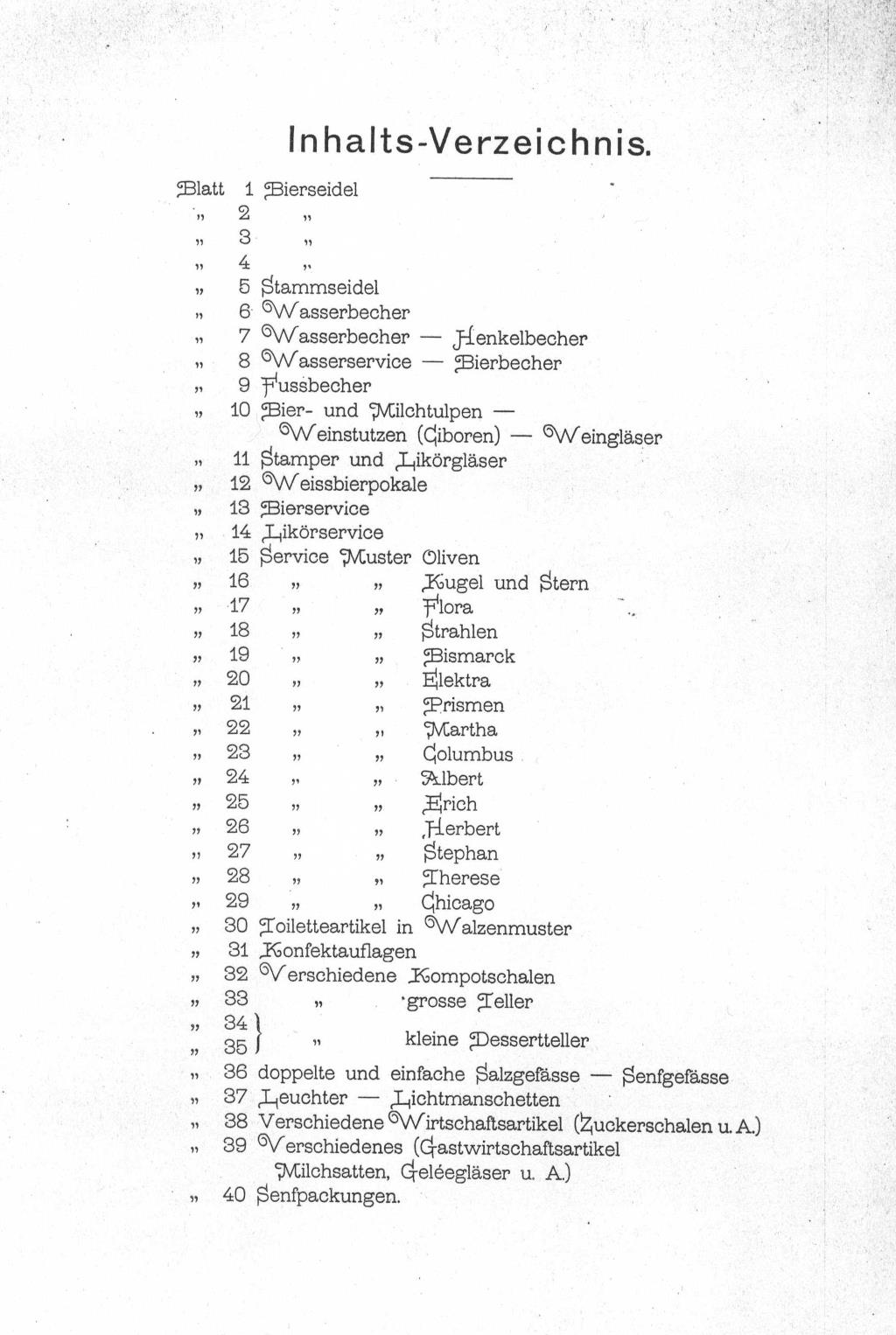 Inhalts-Verzeichnis.

Blatt 1 Bierseidel
„ 2 „
„ 3 „
„ 4 „
„ 5 Stammseidel
„ 6 Wasserbecher
„ 7 Wasserbecher — Henkelbecher
„ 8 Wasserservice — Bierbecher
„ 9 Fussbecher
„ 10 Bier- und Milchtulpen — Weinstutzen (Ciboren) — Weingläser
„ 11 Stamper und Likörgläser
„ 12 Weissbierpokale
„ 13 Bierservice
„ 14 Likörservice
„ 15 Service Muster Oliven
„ 16 „ „ Kugel und Stern
„ 17 „ „ Flora
„ 18 „ „ Strahlen
„ 19 „ „ Bismarck
„ 20 „ „ Elektra
„ 21 „ „ Prismen
„ 22 „ „ Martha
„ 23 „ „ Columbus
„ 24 „ „ Albert
„ 25 „ „ Erich
„ 26 „ „ Herbert
„ 27 „ „ Stephan
„ 28 „ „ Therese
„ 29 „ „ Chicago
„ 30 Toiletteartikel in Walzenmuster
„ 31 Konfektauflagen
„ 32 Verschiedene Kompotschalen
„ 33 „ grosse Teller
„ 34
„ 35 „ kleine Dessertteller
„ 36 doppelte und einfache Salzgefässe — Senfgefässe
„ 37 Leuchter — Lichtmanschetten
„ 38 Verschiedene Wirtschaftsartikel (Zuckerschalen u. A.)
„ 39 Verschiedenes (Gastwirtschaftsartikel Milchsatten, Geléegläser u. A.)
„ 40 Senfpackungen.